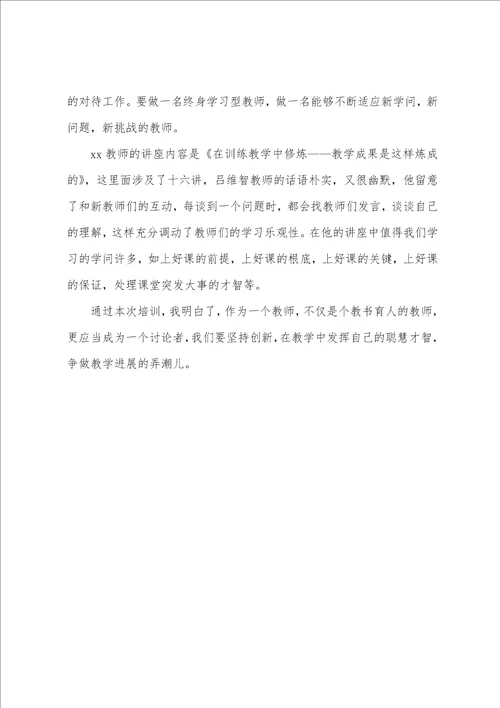 的对待工作。要做一名终身学习型教师，做一名能够不断适应新学问，新问题，新挑战的教师。

xx 教师的讲座内容是《在训练教学中修炼——教学成果是这样炼成的》，这里面涉及了十六讲，吕维智教师的话语朴实，又很幽默，他留意了和新教师们的互动，每谈到一个问题时，都会找教师们发言，谈谈自己的理解，这样充分调动了教师们的学习乐观性。在他的讲座中值得我们学习的学问许多，如上好课的前提，上好课的根底，上好课的关键，上好课的保证，处理课堂突发大事的才智等。

通过本次培训，我明白了，作为一个教师，不仅是个教书育人的教师，更应当成为一个讨论者，我们要坚持创新，在教学中发挥自己的聪慧才智，争做教学进展的弄潮儿。